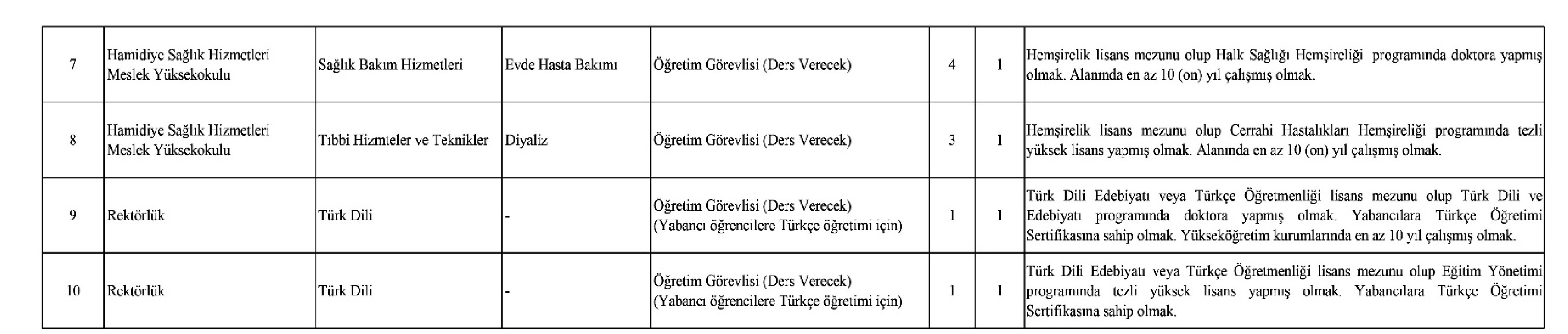 | 7 | Hamidiye Sağlık Hizmetleri Meslek Yüksekokulu | Sağlık Bakım Hizmetleri | Evde Hasta Bakımı | Öğretim Görevlisi (Ders Verecek) | 4 | 1 | Hemşirelik lisans mezunu olup Halk Sağlığı Hemşireliği programında doktora yapmış olmak. Alanında en az 10 (on) yıl çalışmış olmak. |
|---|---|---|---|---|---|---|---|
| 8 | Hamidiye Sağlık Hizmetleri Meslek Yüksekokulu | Tıbbi Hizmteler ve Teknikler | Diyaliz | Öğretim Görevlisi (Ders Verecek) | 3 | 1 | Hemşirelik lisans mezunu olup Cerrahi Hastalıkları Hemşireliği programında tezli yüksek lisans yapmış olmak. Alanında en az 10 (on) yıl çalışmış olmak. |
| 9 | Rektörlük | Türk Dili | - | Öğretim Görevlisi (Ders Verecek) (Yabancı öğrencilere Türkçe öğretimi için) | 1 | 1 | Türk Dili Edebiyatı veya Türkçe Öğretmenliği lisans mezunu olup Türk Dili ve Edebiyatı programında doktora yapmış olmak. Yabancılara Türkçe Öğretimi Sertifikasına sahip olmak. Yükseköğretim kurumlarında en az 10 yıl çalışmış olmak. |
| 10 | Rektörlük | Türk Dili | - | Öğretim Görevlisi (Ders Verecek) (Yabancı öğrencilere Türkçe öğretimi için) | 1 | 1 | Türk Dili Edebiyatı veya Türkçe Öğretmenliği lisans mezunu olup Eğitim Yönetimi programında tezli yüksek lisans yapmış olmak. Yabancılara Türkçe Öğretimi Sertifikasına sahip olmak. |